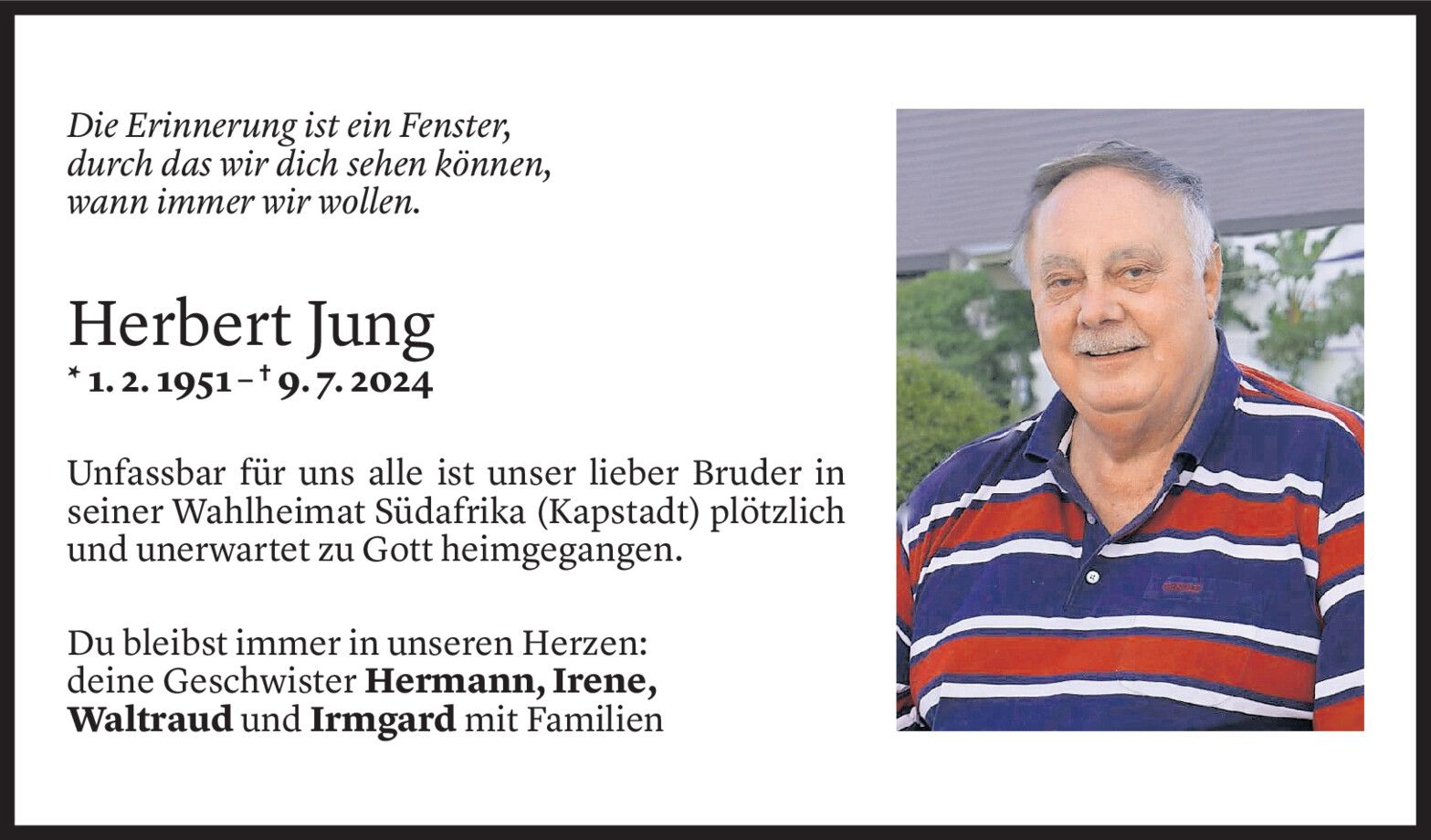 Die Erinnerung ist ein Fenster,
durch das wir dich sehen können,
wann immer wir wollen.

Herbert Jung
* 1. 2. 1951 – † 9. 7. 2024

Unfassbar für uns alle ist unser lieber Bruder in seiner Wahlheimat Südafrika (Kapstadt) plötzlich und unerwartet zu Gott heimgegangen.

Du bleibst immer in unseren Herzen:
deine Geschwister Hermann, Irene,
Waltraud und Irmgard mit Familien